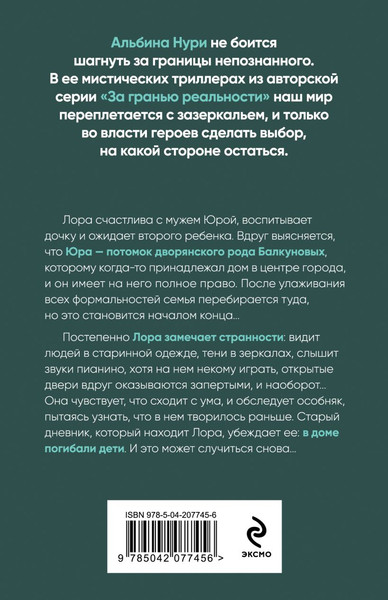 Альбина Нури не боится шагнуть за границы непознанного. В ее мистических триллерах из авторской серии «За гранью реальности» наш мир переплетается с зазеркальем, и только во власти героев сделать выбор, на какой стороне остаться.

Лора счастлива с мужем Юрой, воспитывает дочку и ожидает второго ребенка. Вдруг выясняется, что Юра — потомок дворянского рода Балкуновых, которому когда-то принадлежал дом в центре города, и он имеет на него полное право. После улаживания всех формальностей семья перебирается туда, но это становится началом конца...

Постепенно Лора замечает странности: видит людей в старинной одежде, тени в зеркалах, слышит звуки пианино, хотя на нем некому играть, открытые двери вдруг оказываются запертыми, и наоборот... Она чувствует, что сходит с ума, и обследует особняк, пытаясь узнать, что в нем творилось раньше. Старый дневник, который находит Лора, убеждает ее: в доме погибали дети. И это может случиться снова...

ISBN 978-5-04-207745-6

9 785042 077456 >

ЭКСМО